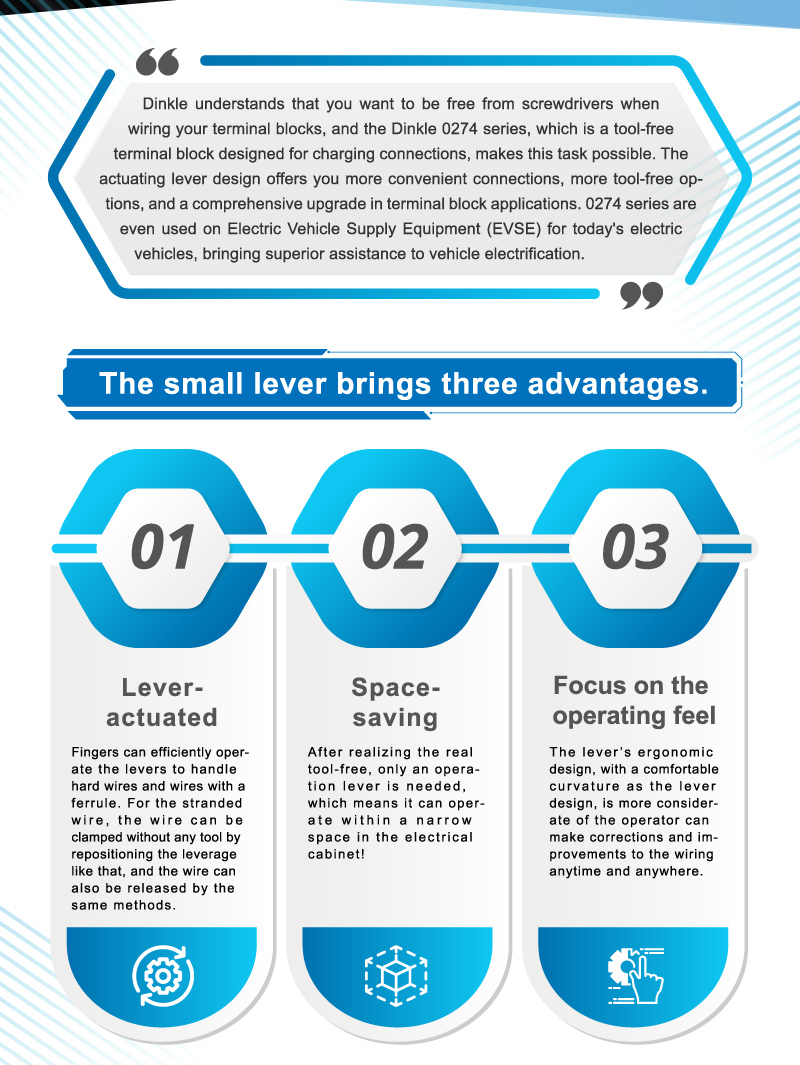 Dinkle understands that you want to be free from screwdrivers when wiring your terminal blocks, and the Dinkle 0274 series, which is a tool-free terminal block designed for charging connections, makes this task possible. The actuating lever design offers you more convenient connections, more tool-free options, and a comprehensive upgrade in terminal block applications. 0274 series are even used on Electric Vehicle Supply Equipment (EVSE) for today's electric vehicles, bringing superior assistance to vehicle electrification.

The small lever brings three advantages.

01

Lever-actuated

Fingers can efficiently operate the levers to handle hard wires and wires with a ferrule. For the stranded wire, the wire can be clamped without any tool by repositioning the leverage like that, and the wire can also be released by the same methods.

02

Space-saving

After realizing the real tool-free, only an operation lever is needed, which means it can operate within a narrow space in the electrical cabinet!

03

Focus on the operating feel

The lever's ergonomic design, with a comfortable curvature as the lever design, is more considerate of the operator can make corrections and improvements to the wiring anytime and anywhere.